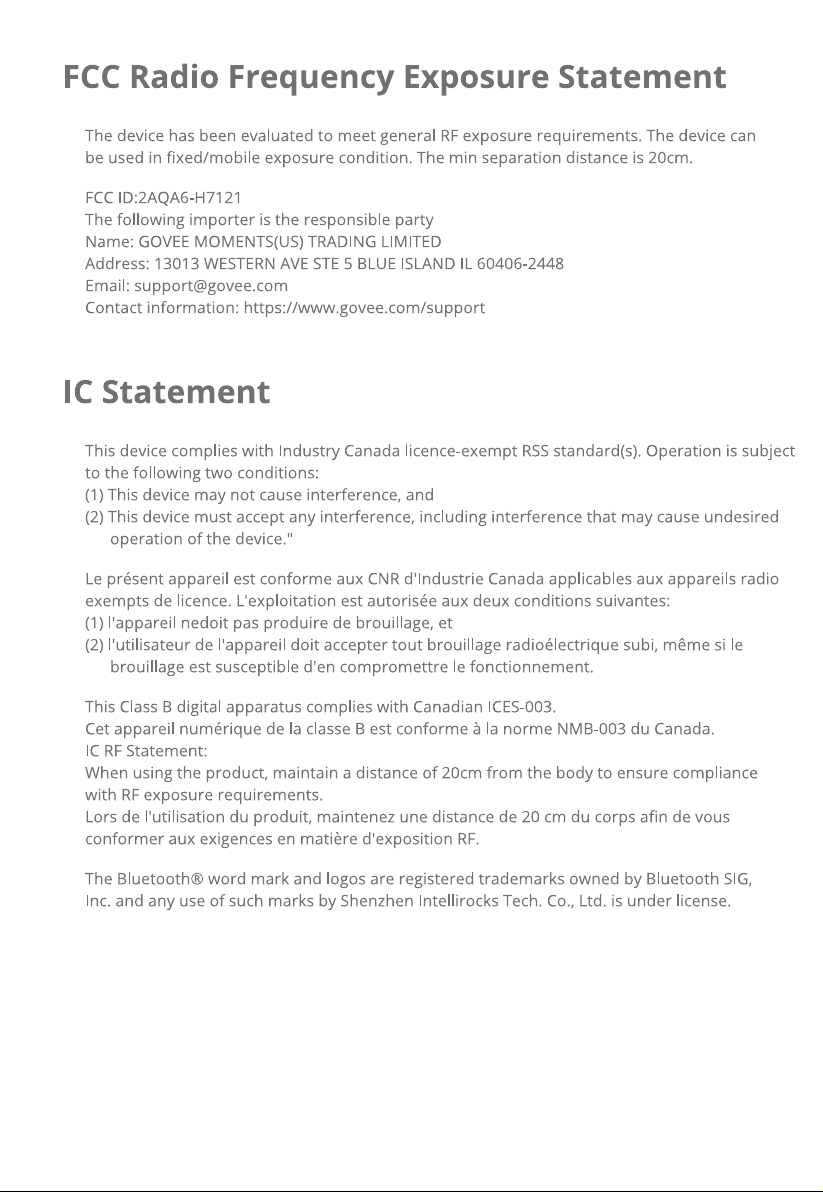 FCC Radio Frequency Exposure Statement

The device has been evaluated to meet general RF exposure requirements. The device can be used in fixed/mobile exposure condition. The min separation distance is 20cm.

FCC ID:2AQA6-H7121
The following importer is the responsible party
Name: GOVEE MOMENTS(US) TRADING LIMITED
Address: 13013 WESTERN AVE STE 5 BLUE ISLAND IL 60406-2448
Email: support@govee.com
Contact information: https://www.govee.com/support

IC Statement

This device complies with Industry Canada licence-exempt RSS standard(s). Operation is subject to the following two conditions:
(1) This device may not cause interference, and
(2) This device must accept any interference, including interference that may cause undesired operation of the device."

Le présent appareil est conforme aux CNR d'Industrie Canada applicables aux appareils radio exempts de licence. L'exploitation est autorisée aux deux conditions suivantes:
(1) l'appareil nedoit pas produire de brouillage, et
(2) l'utilisateur de l'appareil doit accepter tout brouillage radioélectrique subi, même si le brouillage est susceptible d'en compromettre le fonctionnement.

This Class B digital apparatus complies with Canadian ICES-003.
Cet appareil numérique de la classe B est conforme à la norme NMB-003 du Canada.
IC RF Statement:
When using the product, maintain a distance of 20cm from the body to ensure compliance with RF exposure requirements.
Lors de l'utilisation du produit, maintenez une distance de 20 cm du corps afin de vous conformer aux exigences en matière d'exposition RF.

The Bluetooth® word mark and logos are registered trademarks owned by Bluetooth SIG, Inc. and any use of such marks by Shenzhen Intellirocks Tech. Co., Ltd. is under license.